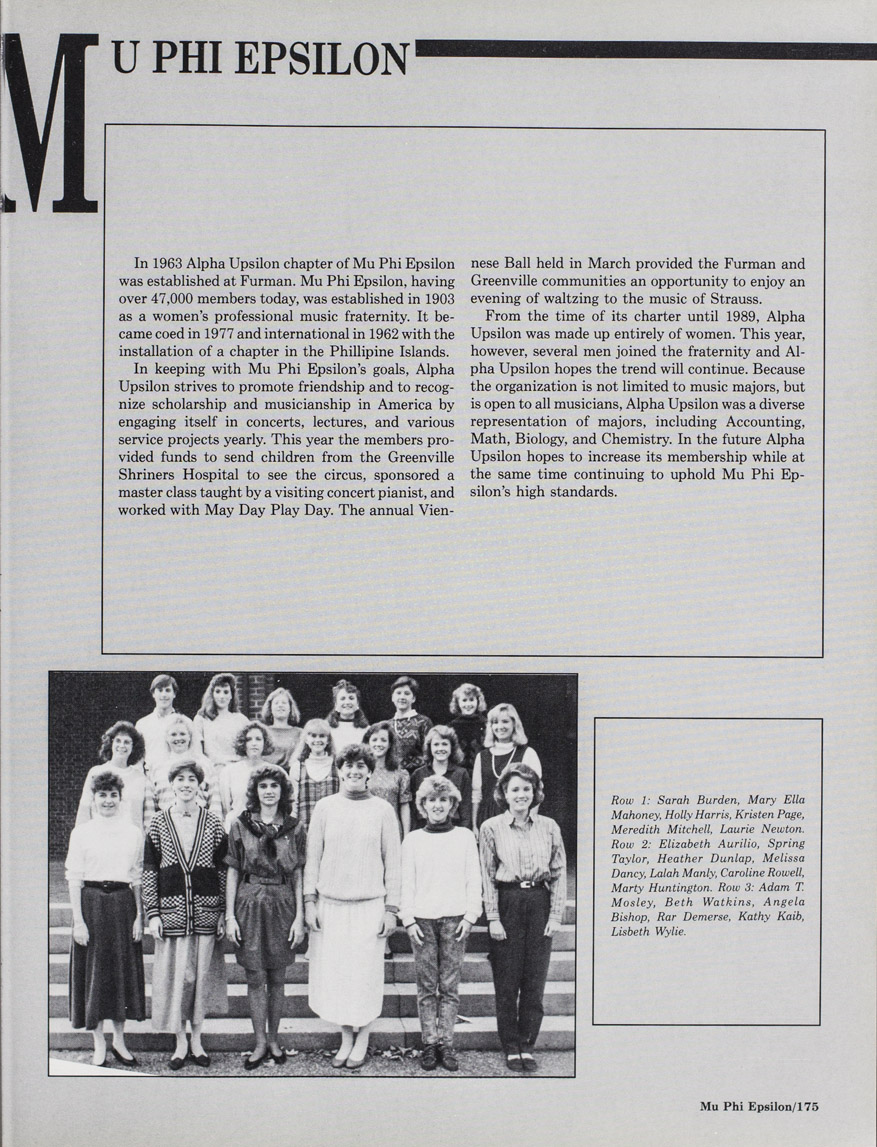 MU PHI EPSILON

In 1963 Alpha Upsilon chapter of Mu Phi Epsilon was established at Furman. Mu Phi Epsilon, having over 47,000 members today, was established in 1903 as a women's professional music fraternity. It became coed in 1977 and international in 1962 with the installation of a chapter in the Phillipine Islands.

In keeping with Mu Phi Epsilon's goals, Alpha Upsilon strives to promote friendship and to recognize scholarship and musicianship in America by engaging itself in concerts, lectures, and various service projects yearly. This year the members provided funds to send children from the Greenville Shriners Hospital to see the circus, sponsored a master class taught by a visiting concert pianist, and worked with May Day Play Day. The annual Viennese Ball held in March provided the Furman and Greenville communities an opportunity to enjoy an evening of waltzing to the music of Strauss.

From the time of its charter until 1989, Alpha Upsilon was made up entirely of women. This year, however, several men joined the fraternity and Alpha Upsilon hopes the trend will continue. Because the organization is not limited to music majors, but is open to all musicians, Alpha Upsilon was a diverse representation of majors, including Accounting, Math, Biology, and Chemistry. In the future Alpha Upsilon hopes to increase its membership while at the same time continuing to uphold Mu Phi Epsilon's high standards.

Row 1: Sarah Burden, Mary Ella Mahoney, Holly Harris, Kristen Page, Meredith Mitchell, Laurie Newton. Row 2: Elizabeth Aurilio, Spring Taylor, Heather Dunlap, Melissa Dancy, Lalah Manly, Caroline Rowell, Marty Huntington. Row 3: Adam T. Mosley, Beth Watkins, Angela Bishop, Rar Demerse, Kathy Kaib, Lisbeth Wylie.

Mu Phi Epsilon/175